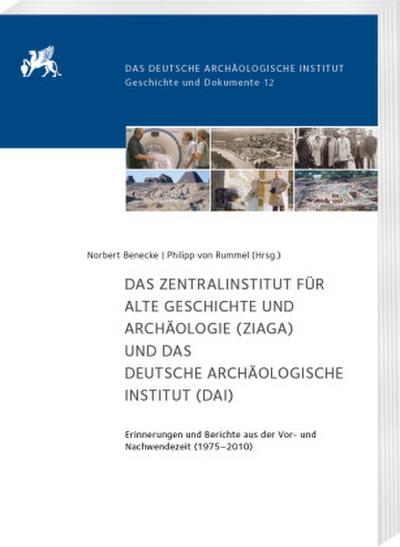 DAS DEUTSCHE ARCHÄOLOGISCHE INSTITUT
Geschichte und Dokumente 12

Norbert Benecke | Philipp von Rummel (Hrsg.)

DAS ZENTRALINSTITUT FÜR ALTE GESCHICHTE UND ARCHÄOLOGIE (ZIAGA) UND DAS DEUTSCHE ARCHÄOLOGISCHE INSTITUT (DAI)

Erinnerungen und Berichte aus der Vor- und Nachwendezeit (1975–2010)